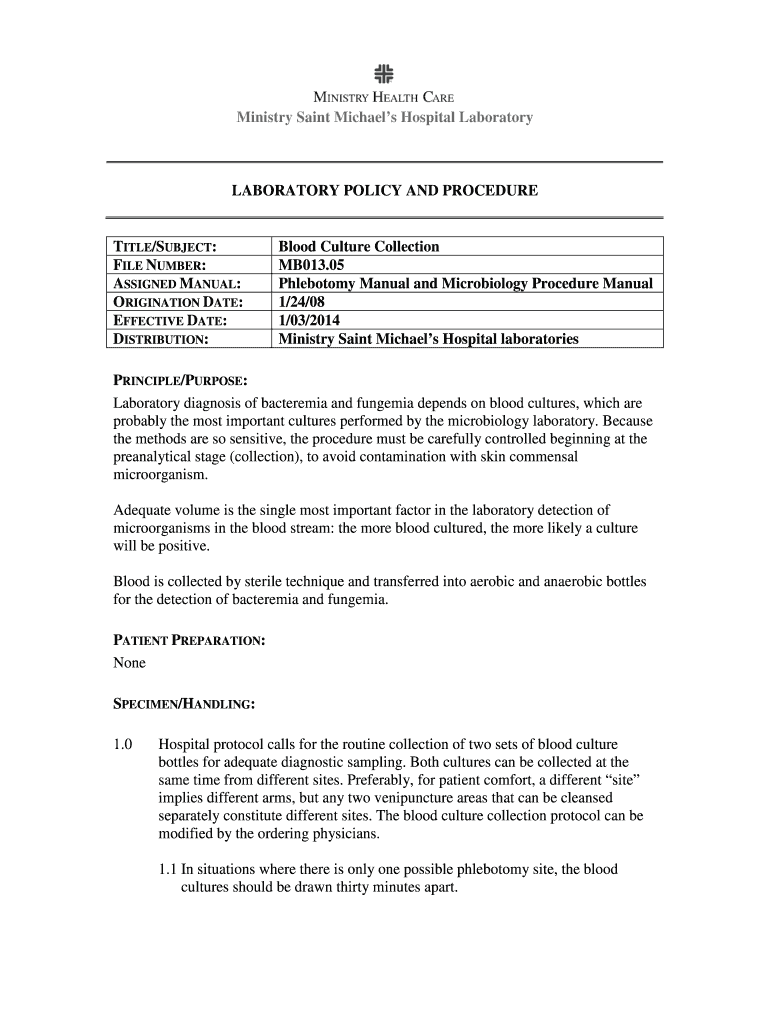 MINISTRY HEALTH CARE
Ministry Saint Michael's Hospital Laboratory

LABORATORY POLICY AND PROCEDURE

| TITLE/SUBJECT: | Blood Culture Collection |
|---|---|
| FILE NUMBER: | MB013.05 |
| ASSIGNED MANUAL: | Phlebotomy Manual and Microbiology Procedure Manual |
| ORIGINATION DATE: | 1/24/08 |
| EFFECTIVE DATE: | 1/03/2014 |
| DISTRIBUTION: | Ministry Saint Michael's Hospital laboratories |

PRINCIPLE/PURPOSE:
Laboratory diagnosis of bacteremia and fungemia depends on blood cultures, which are probably the most important cultures performed by the microbiology laboratory. Because the methods are so sensitive, the procedure must be carefully controlled beginning at the preanalytical stage (collection), to avoid contamination with skin commensal microorganism.

Adequate volume is the single most important factor in the laboratory detection of microorganisms in the blood stream: the more blood cultured, the more likely a culture will be positive.

Blood is collected by sterile technique and transferred into aerobic and anaerobic bottles for the detection of bacteremia and fungemia.

PATIENT PREPARATION:
None

SPECIMEN/HANDLING:

1.0 Hospital protocol calls for the routine collection of two sets of blood culture bottles for adequate diagnostic sampling. Both cultures can be collected at the same time from different sites. Preferably, for patient comfort, a different "site" implies different arms, but any two venipuncture areas that can be cleansed separately constitute different sites. The blood culture collection protocol can be modified by the ordering physicians.

1.1 In situations where there is only one possible phlebotomy site, the blood cultures should be drawn thirty minutes apart.